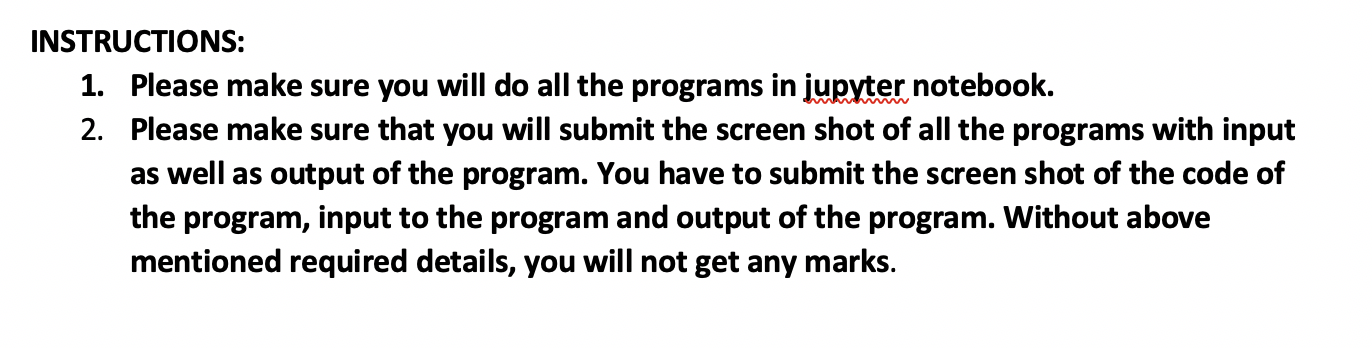 INSTRUCTIONS:

1. Please make sure you will do all the programs in jupyter notebook.
2. Please make sure that you will submit the screen shot of all the programs with input as well as output of the program. You have to submit the screen shot of the code of the program, input to the program and output of the program. Without above mentioned required details, you will not get any marks.